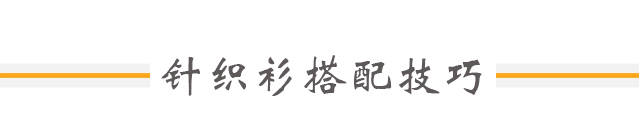 针织衫搭配技巧